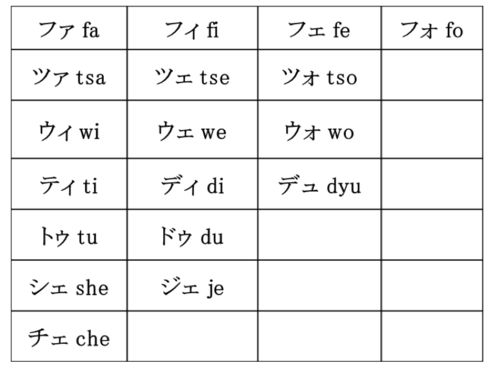 | ファ fa | フィ fi | フェ fe | フォ fo |
|---|---|---|---|
| ツァ tsa | ツェ tse | ツォ tso | |
| ウィ wi | ウェ we | ウォ wo | |
| ティ ti | ディ di | デュ dyu | |
| トゥ tu | ドゥ du | | |
| シェ she | ジェ je | | |
| チェ che | | | |